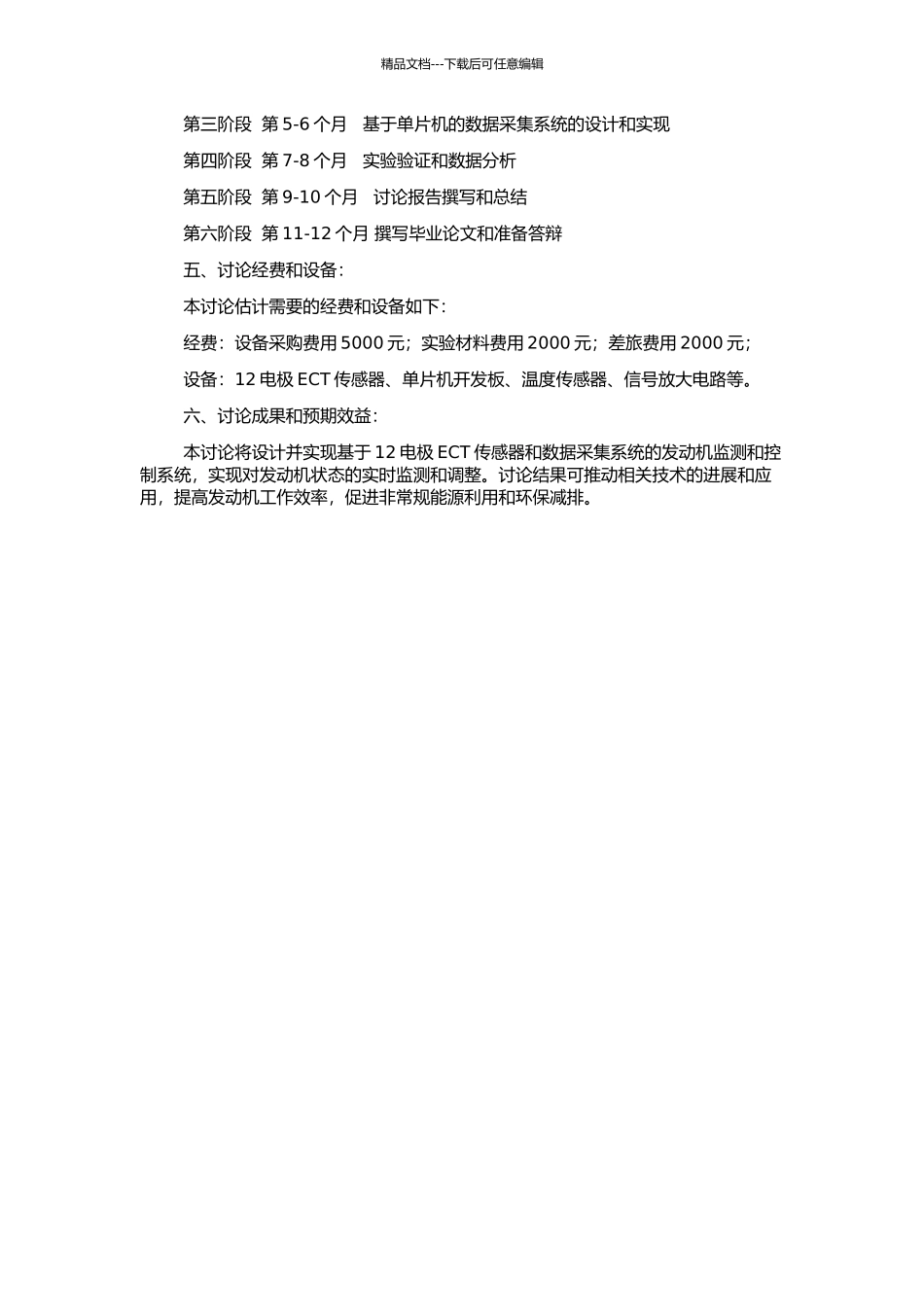 精品文档---下载后可任意编辑

第三阶段 第 5-6 个月 基于单片机的数据采集系统的设计和实现

第四阶段 第 7-8 个月 实验验证和数据分析

第五阶段 第 9-10 个月 讨论报告撰写和总结

第六阶段 第 11-12 个月 撰写毕业论文和准备答辩

五、讨论经费和设备：

本讨论估计需要的经费和设备如下：

经费：设备采购费用 5000 元；实验材料费用 2000 元；差旅费用 2000 元；

设备：12 电极 ECT 传感器、单片机开发板、温度传感器、信号放大电路等。

六、讨论成果和预期效益：

本讨论将设计并实现基于 12 电极 ECT 传感器和数据采集系统的发动机监测和控制系统，实现对发动机状态的实时监测和调整。讨论结果可推动相关技术的进展和应用，提高发动机工作效率，促进非常规能源利用和环保减排。